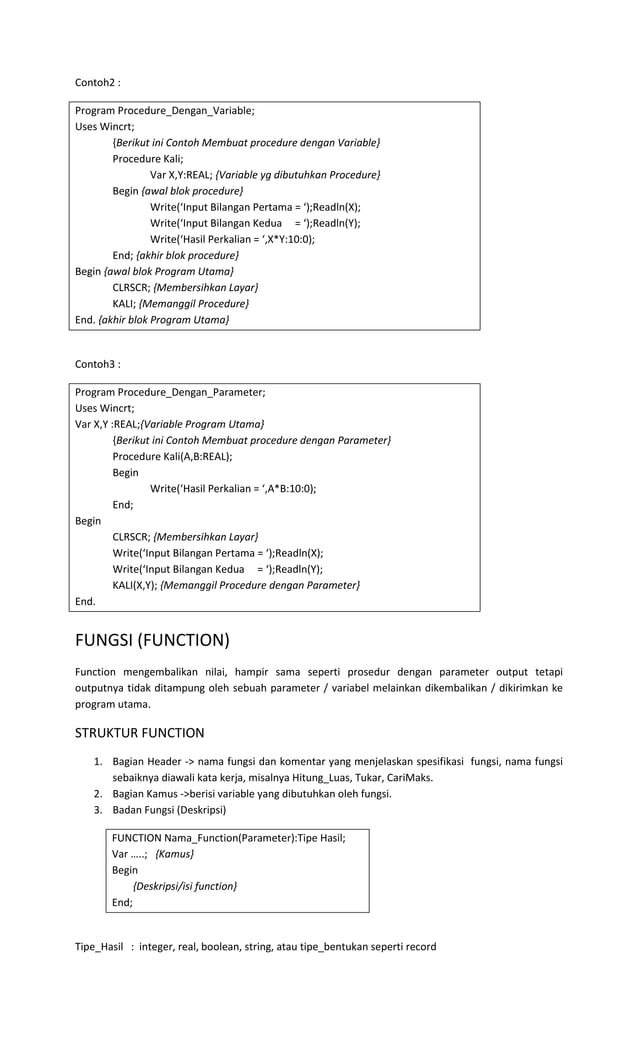 Contoh2 :

Program Procedure_Dengan_Variable;
Uses Wincrt;
{Berikut ini Contoh Membuat procedure dengan Variable}
Procedure Kali;
Var X,Y:REAL; {Variable yg dibutuhkan Procedure}
Begin {awal blok procedure}
Write('Input Bilangan Pertama = ');Readln(X);
Write('Input Bilangan Kedua = ');Readln(Y);
Write('Hasil Perkalian = ',X*Y:10:0);
End; {akhir blok procedure}
Begin {awal blok Program Utama}
CLRSCR; {Membersihkan Layar}
KALI; {Memanggil Procedure}
End. {akhir blok Program Utama}

Contoh3 :

Program Procedure_Dengan_Parameter;
Uses Wincrt;
Var X,Y :REAL;{Variable Program Utama}
{Berikut ini Contoh Membuat procedure dengan Parameter}
Procedure Kali(A,B:REAL);
Begin
Write('Hasil Perkalian = ',A*B:10:0);
End;
Begin
CLRSCR; {Membersihkan Layar}
Write('Input Bilangan Pertama = ');Readln(X);
Write('Input Bilangan Kedua = ');Readln(Y);
KALI(X,Y); {Memanggil Procedure dengan Parameter}
End.

FUNGSI (FUNCTION)

Function mengembalikan nilai, hampir sama seperti prosedur dengan parameter output tetapi outputnya tidak ditampung oleh sebuah parameter / variabel melainkan dikembalikan / dikirimkan ke program utama.

STRUKTUR FUNCTION

1. Bagian Header -> nama fungsi dan komentar yang menjelaskan spesifikasi fungsi, nama fungsi sebaiknya diawali kata kerja, misalnya Hitung_Luas, Tukar, CariMaks.
2. Bagian Kamus ->berisi variable yang dibutuhkan oleh fungsi.
3. Badan Fungsi (Deskripsi)

FUNCTION Nama_Function(Parameter):Tipe Hasil;
Var …..; {Kamus}
Begin
{Deskripsi/isi function}
End;

Tipe_Hasil : integer, real, boolean, string, atau tipe_bentukan seperti record